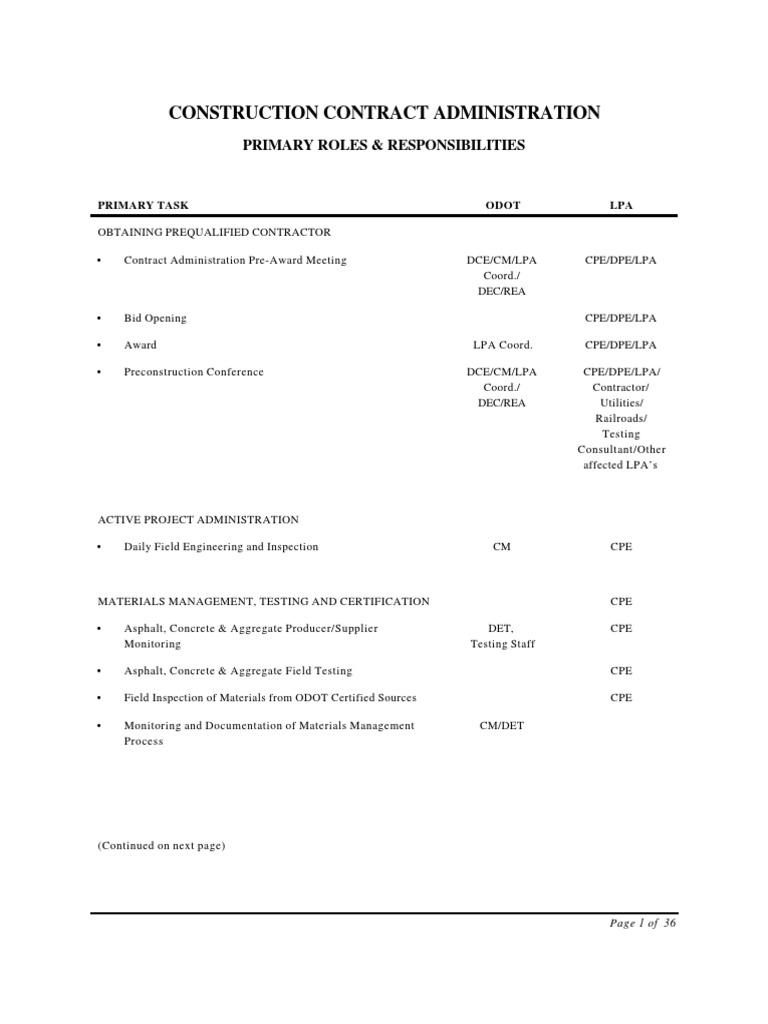 CONSTRUCTION CONTRACT ADMINISTRATION

PRIMARY ROLES & RESPONSIBILITIES

| PRIMARY TASK | ODOT | LPA |
|---|---|---|
| OBTAINING PREQUALIFIED CONTRACTOR | | |
| • Contract Administration Pre-Award Meeting | DCE/CM/LPA Coord./ DEC/REA | CPE/DPE/LPA |
| • Bid Opening | | CPE/DPE/LPA |
| • Award | LPA Coord. | CPE/DPE/LPA |
| • Preconstruction Conference | DCE/CM/LPA Coord./ DEC/REA | CPE/DPE/LPA/ Contractor/ Utilities/ Railroads/ Testing Consultant/Other affected LPA's |
| ACTIVE PROJECT ADMINISTRATION | | |
| • Daily Field Engineering and Inspection | CM | CPE |
| MATERIALS MANAGEMENT, TESTING AND CERTIFICATION | | CPE |
| • Asphalt, Concrete & Aggregate Producer/Supplier Monitoring | DET, Testing Staff | CPE |
| • Asphalt, Concrete & Aggregate Field Testing | | CPE |
| • Field Inspection of Materials from ODOT Certified Sources | | CPE |
| • Monitoring and Documentation of Materials Management Process | CM/DET | |

(Continued on next page)

Page 1 of 36